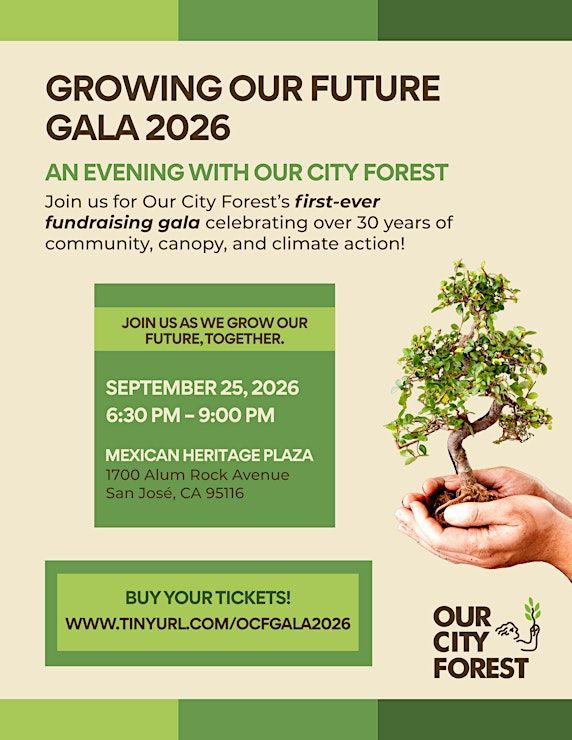 GROWING OUR FUTURE GALA 2026

AN EVENING WITH OUR CITY FOREST

Join us for Our City Forest's first-ever fundraising gala celebrating over 30 years of community, canopy, and climate action!

JOIN US AS WE GROW OUR FUTURE, TOGETHER.

SEPTEMBER 25, 2026
6:30 PM – 9:00 PM

MEXICAN HERITAGE PLAZA
1700 Alum Rock Avenue
San José, CA 95116

BUY YOUR TICKETS!
WWW.TINYURL.COM/OCFGALA2026

OUR
CITY
FOREST